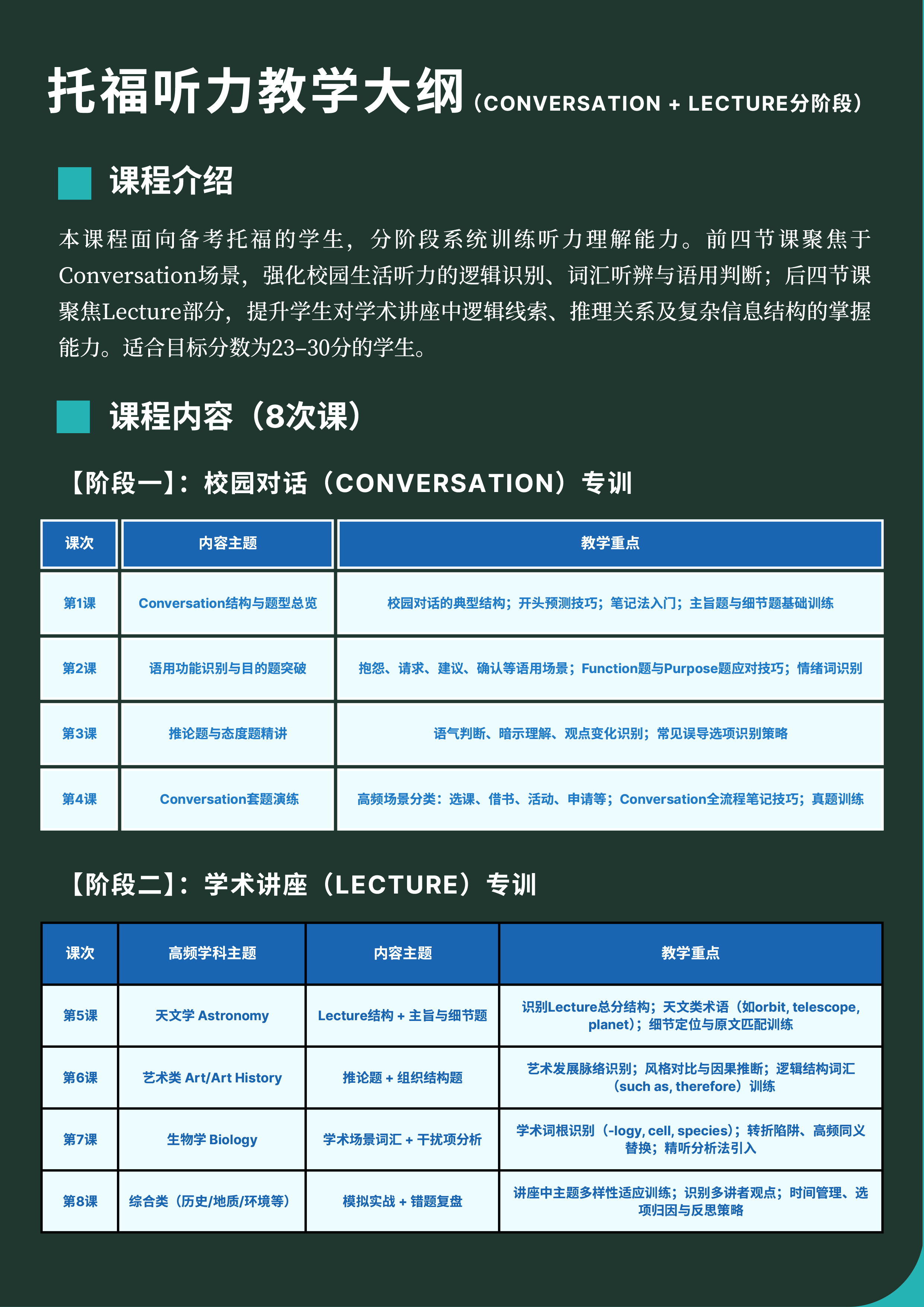 托福听力教学大纲（CONVERSATION + LECTURE分阶段）

课程介绍

本课程面向备考托福的学生，分阶段系统训练听力理解能力。前四节课聚焦于Conversation场景，强化校园生活听力的逻辑识别、词汇听辨与语用判断；后四节课聚焦Lecture部分，提升学生对学术讲座中逻辑线索、推理关系及复杂信息结构的掌握能力。适合目标分数为23–30分的学生。

课程内容（8次课）

【阶段一】：校园对话（CONVERSATION）专训

| 课次 | 内容主题 | 教学重点 |
|---|---|---|
| 第1课 | Conversation结构与题型总览 | 校园对话的典型结构；开头预测技巧；笔记法入门；主旨题与细节题基础训练 |
| 第2课 | 语用功能识别与目的题突破 | 抱怨、请求、建议、确认等语用场景；Function题与Purpose题应对技巧；情绪词识别 |
| 第3课 | 推论题与态度题精讲 | 语气判断、暗示理解、观点变化识别；常见误导选项识别策略 |
| 第4课 | Conversation套题演练 | 高频场景分类：选课、借书、活动、申请等；Conversation全流程笔记技巧；真题训练 |

【阶段二】：学术讲座（LECTURE）专训

| 课次 | 高频学科主题 | 内容主题 | 教学重点 |
|---|---|---|---|
| 第5课 | 天文学 Astronomy | Lecture结构 + 主旨与细节题 | 识别Lecture总分结构；天文类术语（如orbit, telescope, planet）；细节定位与原文匹配训练 |
| 第6课 | 艺术类 Art/Art History | 推论题 + 组织结构题 | 艺术发展脉络识别；风格对比与因果推断；逻辑结构词汇（such as, therefore）训练 |
| 第7课 | 生物学 Biology | 学术场景词汇 + 干扰项分析 | 学术词根识别（-logy, cell, species）；转折陷阱、高频同义替换；精听分析法引入 |
| 第8课 | 综合类（历史/地质/环境等） | 模拟实战 + 错题复盘 | 讲座中主题多样性适应训练；识别多讲者观点；时间管理、选项归因与反思策略 |